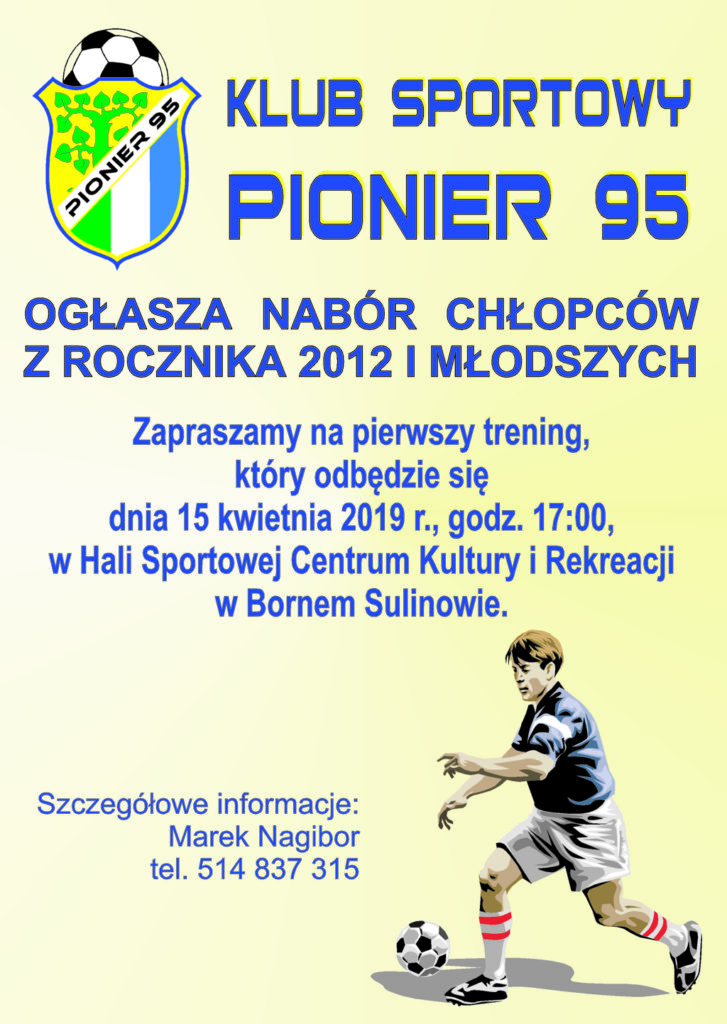 PIONIER 95

KLUB SPORTOWY

PIONIER 95

OGŁASZA NABÓR CHŁOPCÓW
Z ROCZNIKA 2012 I MŁODSZYCH

Zapraszamy na pierwszy trening,
który odbędzie się
dnia 15 kwietnia 2019 r., godz. 17:00,
w Hali Sportowej Centrum Kultury i Rekreacji
w Bornem Sulinowie.

Szczegółowe informacje:
Marek Nagibor
tel. 514 837 315